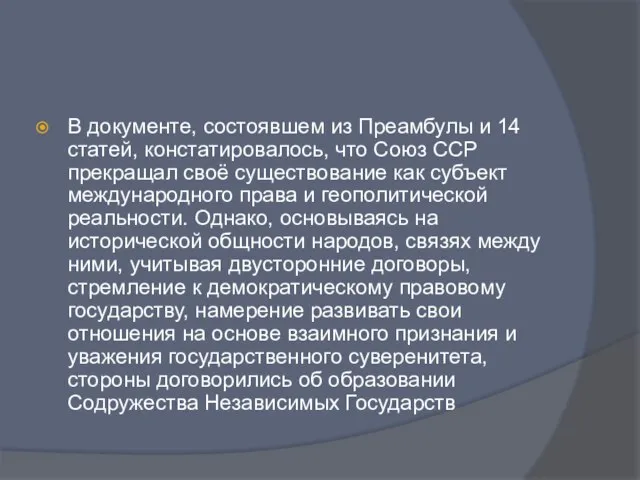 В документе, состоявшем из Преамбулы и 14 статей, констатировалось, что Союз ССР прекращал своё существование как субъект международного права и геополитической реальности. Однако, основываясь на исторической общности народов, связях между ними, учитывая двусторонние договоры, стремление к демократическому правовому государству, намерение развивать свои отношения на основе взаимного признания и уважения государственного суверенитета, стороны договорились об образовании Содружества Независимых Государств